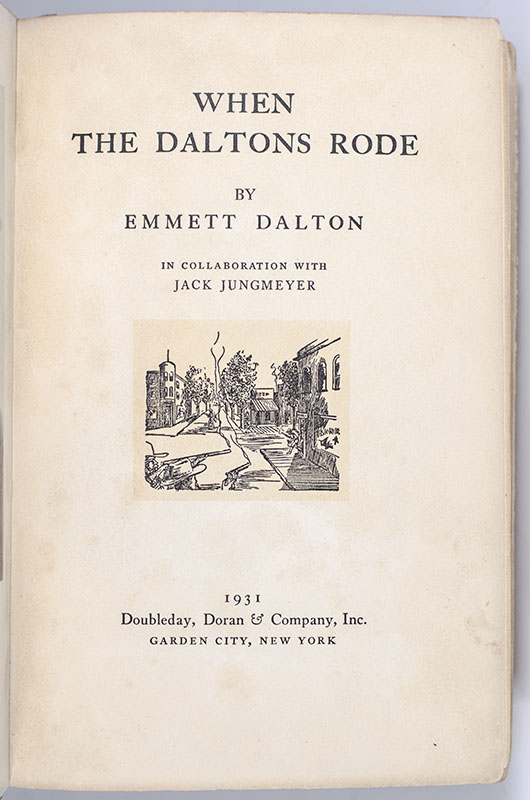 WHEN
THE DALTONS RODE

BY
EMMETT DALTON

IN COLLABORATION WITH
JACK JUNGMEYER

1931
Doubleday, Doran & Company, Inc.
GARDEN CITY, NEW YORK